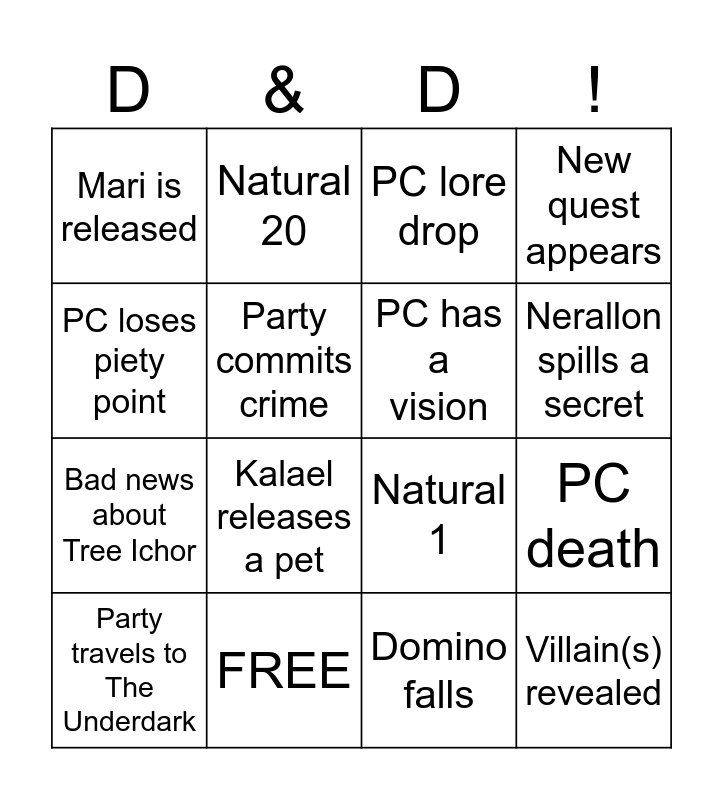 | D | & | D | ! |
|---|---|---|---|
| Mari is released | Natural 20 | PC lore drop | New quest appears |
| PC loses piety point | Party commits crime | PC has a vision | Nerallon spills a secret |
| Bad news about Tree Ichor | Kalael releases a pet | Natural 1 | PC death |
| Party travels to The Underdark | FREE | Domino falls | Villain(s) revealed |